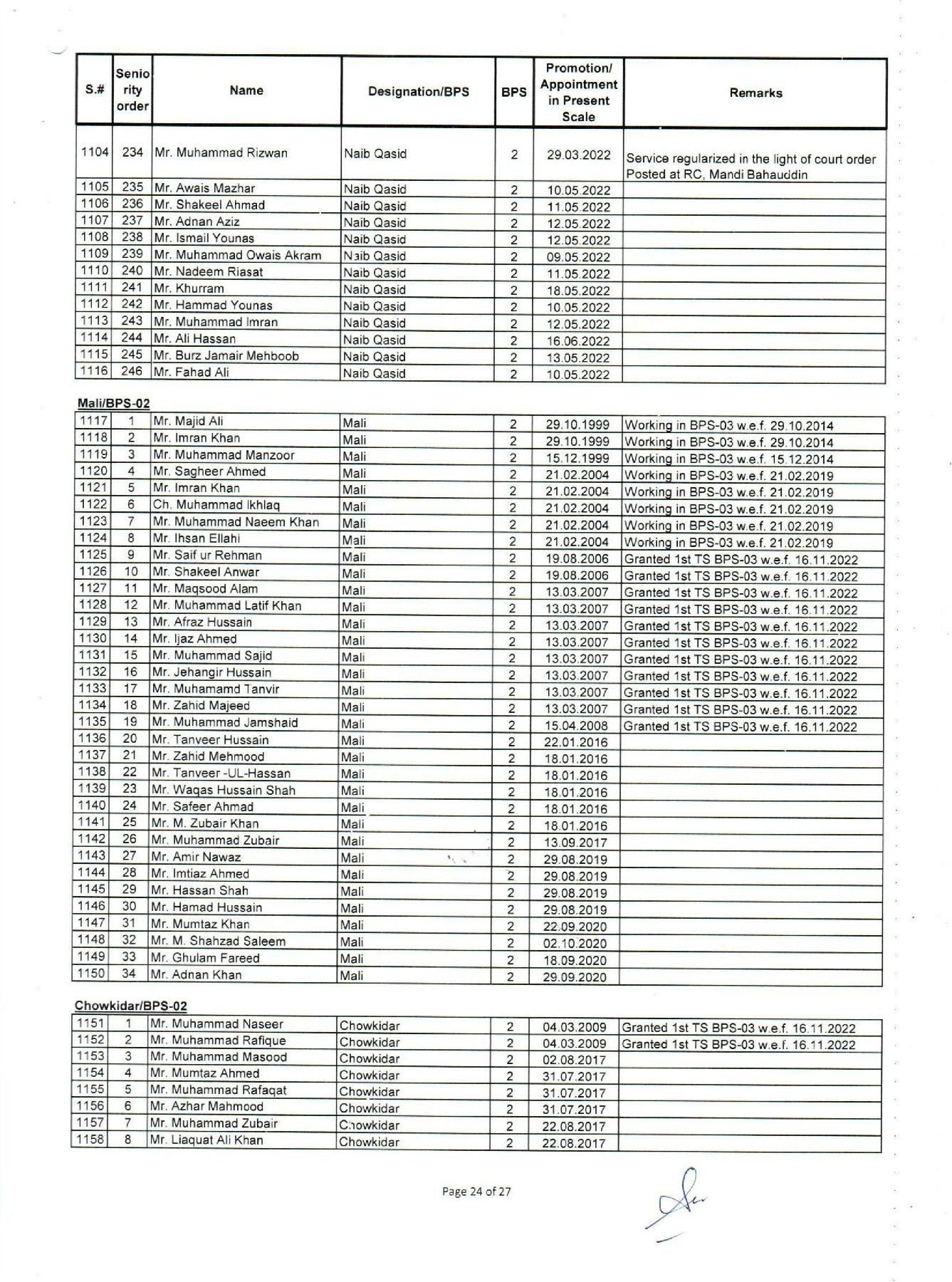 | S.# | Seniority order | Name | Designation/BPS | BPS | Promotion/ Appointment in Present Scale | Remarks |
|---|---|---|---|---|---|---|
| 1104 | 234 | Mr. Muhammad Rizwan | Naib Qasid | 2 | 29.03.2022 | Service regularized in the light of court order Posted at RC, Mandi Bahauddin |
| 1105 | 235 | Mr. Awais Mazhar | Naib Qasid | 2 | 10.05.2022 | |
| 1106 | 236 | Mr. Shakeel Ahmad | Naib Qasid | 2 | 11.05.2022 | |
| 1107 | 237 | Mr. Adnan Aziz | Naib Qasid | 2 | 12.05.2022 | |
| 1108 | 238 | Mr. Ismail Younas | Naib Qasid | 2 | 12.05.2022 | |
| 1109 | 239 | Mr. Muhammad Owais Akram | Naib Qasid | 2 | 09.05.2022 | |
| 1110 | 240 | Mr. Nadeem Riasat | Naib Qasid | 2 | 11.05.2022 | |
| 1111 | 241 | Mr. Khurram | Naib Qasid | 2 | 18.05.2022 | |
| 1112 | 242 | Mr. Hammad Younas | Naib Qasid | 2 | 10.05.2022 | |
| 1113 | 243 | Mr. Muhammad Imran | Naib Qasid | 2 | 12.05.2022 | |
| 1114 | 244 | Mr. Ali Hassan | Naib Qasid | 2 | 16.06.2022 | |
| 1115 | 245 | Mr. Burz Jamair Mehboob | Naib Qasid | 2 | 13.05.2022 | |
| 1116 | 246 | Mr. Fahad Ali | Naib Qasid | 2 | 10.05.2022 | |

Mali/BPS-02

| | | | | | | |
|---|---|---|---|---|---|---|
| 1117 | 1 | Mr. Majid Ali | Mali | 2 | 29.10.1999 | Working in BPS-03 w.e.f. 29.10.2014 |
| 1118 | 2 | Mr. Imran Khan | Mali | 2 | 29.10.1999 | Working in BPS-03 w.e.f. 29.10.2014 |
| 1119 | 3 | Mr. Muhammad Manzoor | Mali | 2 | 15.12.1999 | Working in BPS-03 w.e.f. 15.12.2014 |
| 1120 | 4 | Mr. Sagheer Ahmed | Mali | 2 | 21.02.2004 | Working in BPS-03 w.e.f. 21.02.2019 |
| 1121 | 5 | Mr. Imran Khan | Mali | 2 | 21.02.2004 | Working in BPS-03 w.e.f. 21.02.2019 |
| 1122 | 6 | Ch. Muhammad Ikhlaq | Mali | 2 | 21.02.2004 | Working in BPS-03 w.e.f. 21.02.2019 |
| 1123 | 7 | Mr. Muhammad Naeem Khan | Mali | 2 | 21.02.2004 | Working in BPS-03 w.e.f. 21.02.2019 |
| 1124 | 8 | Mr. Ihsan Ellahi | Mali | 2 | 21.02.2004 | Working in BPS-03 w.e.f. 21.02.2019 |
| 1125 | 9 | Mr. Saif ur Rehman | Mali | 2 | 19.08.2006 | Granted 1st TS BPS-03 w.e.f. 16.11.2022 |
| 1126 | 10 | Mr. Shakeel Anwar | Mali | 2 | 19.08.2006 | Granted 1st TS BPS-03 w.e.f. 16.11.2022 |
| 1127 | 11 | Mr. Maqsood Alam | Mali | 2 | 13.03.2007 | Granted 1st TS BPS-03 w.e.f. 16.11.2022 |
| 1128 | 12 | Mr. Muhammad Latif Khan | Mali | 2 | 13.03.2007 | Granted 1st TS BPS-03 w.e.f. 16.11.2022 |
| 1129 | 13 | Mr. Afraz Hussain | Mali | 2 | 13.03.2007 | Granted 1st TS BPS-03 w.e.f. 16.11.2022 |
| 1130 | 14 | Mr. Ijaz Ahmed | Mali | 2 | 13.03.2007 | Granted 1st TS BPS-03 w.e.f. 16.11.2022 |
| 1131 | 15 | Mr. Muhammad Sajid | Mali | 2 | 13.03.2007 | Granted 1st TS BPS-03 w.e.f. 16.11.2022 |
| 1132 | 16 | Mr. Jehangir Hussain | Mali | 2 | 13.03.2007 | Granted 1st TS BPS-03 w.e.f. 16.11.2022 |
| 1133 | 17 | Mr. Muhamamd Tanvir | Mali | 2 | 13.03.2007 | Granted 1st TS BPS-03 w.e.f. 16.11.2022 |
| 1134 | 18 | Mr. Zahid Majeed | Mali | 2 | 13.03.2007 | Granted 1st TS BPS-03 w.e.f. 16.11.2022 |
| 1135 | 19 | Mr. Muhammad Jamshaid | Mali | 2 | 15.04.2008 | Granted 1st TS BPS-03 w.e.f. 16.11.2022 |
| 1136 | 20 | Mr. Tanveer Hussain | Mali | 2 | 22.01.2016 | |
| 1137 | 21 | Mr. Zahid Mehmood | Mali | 2 | 18.01.2016 | |
| 1138 | 22 | Mr. Tanveer -UL-Hassan | Mali | 2 | 18.01.2016 | |
| 1139 | 23 | Mr. Waqas Hussain Shah | Mali | 2 | 18.01.2016 | |
| 1140 | 24 | Mr. Safeer Ahmad | Mali | 2 | 18.01.2016 | |
| 1141 | 25 | Mr. M. Zubair Khan | Mali | 2 | 18.01.2016 | |
| 1142 | 26 | Mr. Muhammad Zubair | Mali | 2 | 13.09.2017 | |
| 1143 | 27 | Mr. Amir Nawaz | Mali | 2 | 29.08.2019 | |
| 1144 | 28 | Mr. Imtiaz Ahmed | Mali | 2 | 29.08.2019 | |
| 1145 | 29 | Mr. Hassan Shah | Mali | 2 | 29.08.2019 | |
| 1146 | 30 | Mr. Hamad Hussain | Mali | 2 | 29.08.2019 | |
| 1147 | 31 | Mr. Mumtaz Khan | Mali | 2 | 22.09.2020 | |
| 1148 | 32 | Mr. M. Shahzad Saleem | Mali | 2 | 02.10.2020 | |
| 1149 | 33 | Mr. Ghulam Fareed | Mali | 2 | 18.09.2020 | |
| 1150 | 34 | Mr. Adnan Khan | Mali | 2 | 29.09.2020 | |

Chowkidar/BPS-02

| | | | | | | |
|---|---|---|---|---|---|---|
| 1151 | 1 | Mr. Muhammad Naseer | Chowkidar | 2 | 04.03.2009 | Granted 1st TS BPS-03 w.e.f. 16.11.2022 |
| 1152 | 2 | Mr. Muhammad Rafique | Chowkidar | 2 | 04.03.2009 | Granted 1st TS BPS-03 w.e.f. 16.11.2022 |
| 1153 | 3 | Mr. Muhammad Masood | Chowkidar | 2 | 02.08.2017 | |
| 1154 | 4 | Mr. Mumtaz Ahmed | Chowkidar | 2 | 31.07.2017 | |
| 1155 | 5 | Mr. Muhammad Rafaqat | Chowkidar | 2 | 31.07.2017 | |
| 1156 | 6 | Mr. Azhar Mahmood | Chowkidar | 2 | 31.07.2017 | |
| 1157 | 7 | Mr. Muhammad Zubair | Chowkidar | 2 | 22.08.2017 | |
| 1158 | 8 | Mr. Liaquat Ali Khan | Chowkidar | 2 | 22.08.2017 | |

Page 24 of 27